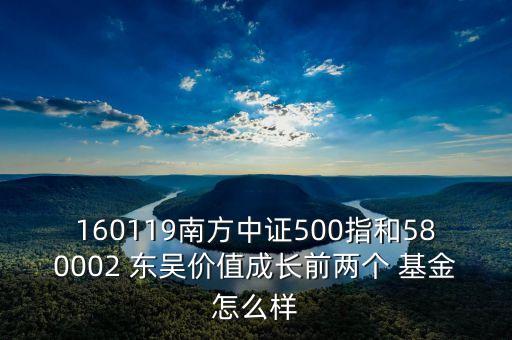 160119南方中证500指和580002 东吴价值成长前两个 基金怎么样